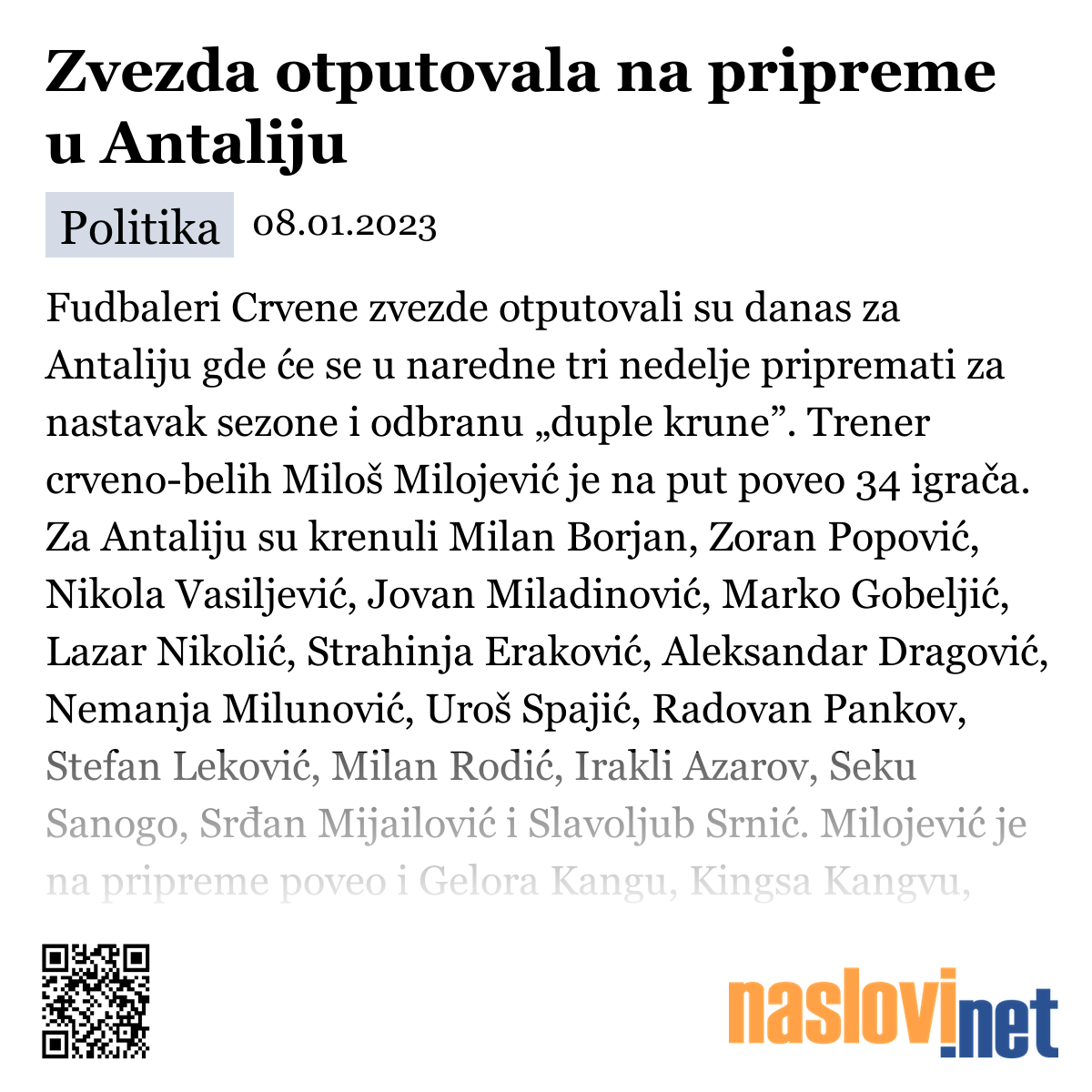 Zvezda otputovala na pripreme u Antaliju

Politika 08.01.2023

Fudbaleri Crvene zvezde otputovali su danas za Antaliju gde će se u naredne tri nedelje pripremati za nastavak sezone i odbranu „duple krune”. Trener crveno-belih Miloš Milojević je na put poveo 34 igrača. Za Antaliju su krenuli Milan Borjan, Zoran Popović, Nikola Vasiljević, Jovan Miladinović, Marko Gobeljić, Lazar Nikolić, Strahinja Eraković, Aleksandar Dragović, Nemanja Milunović, Uroš Spajić, Radovan Pankov, Stefan Leković, Milan Rodić, Irakli Azarov, Seku Sanogo, Srđan Mijailović i Slavoljub Srnić. Milojević je na pripreme poveo i Gelora Kangu, Kingsa Kangvu,

naslovi.net